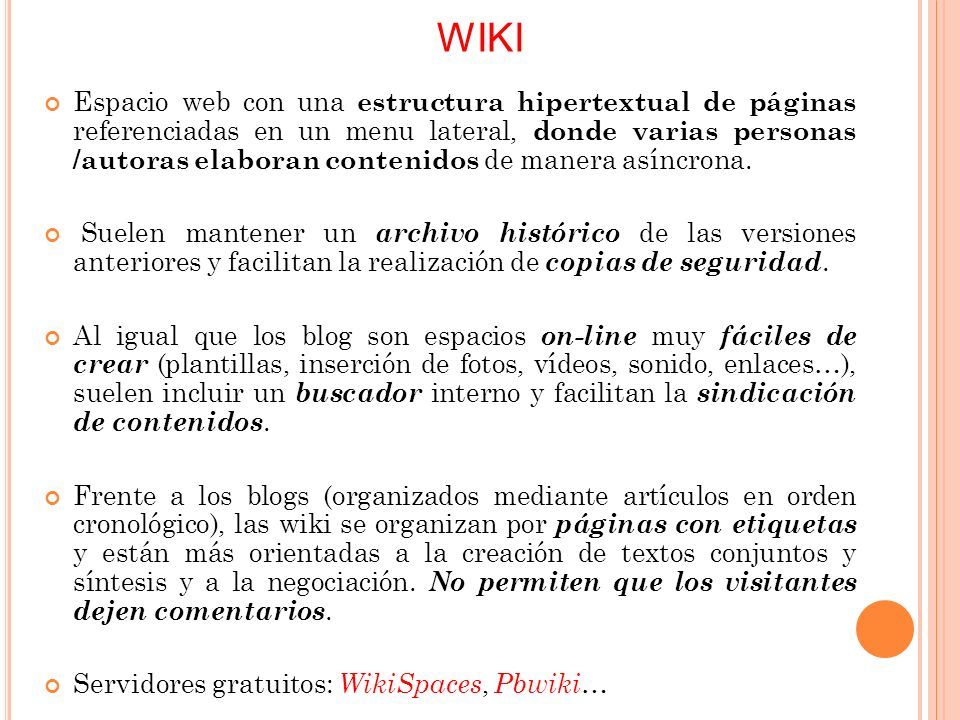 WIKI

Espacio web con una estructura hipertextual de páginas referenciadas en un menu lateral, donde varias personas /autoras elaboran contenidos de manera asíncrona.

Suelen mantener un archivo histórico de las versiones anteriores y facilitan la realización de copias de seguridad.

Al igual que los blog son espacios on-line muy fáciles de crear (plantillas, inserción de fotos, vídeos, sonido, enlaces…), suelen incluir un buscador interno y facilitan la sindicación de contenidos.

Frente a los blogs (organizados mediante artículos en orden cronológico), las wiki se organizan por páginas con etiquetas y están más orientadas a la creación de textos conjuntos y síntesis y a la negociación. No permiten que los visitantes dejen comentarios.

Servidores gratuitos: WikiSpaces, Pbwiki…